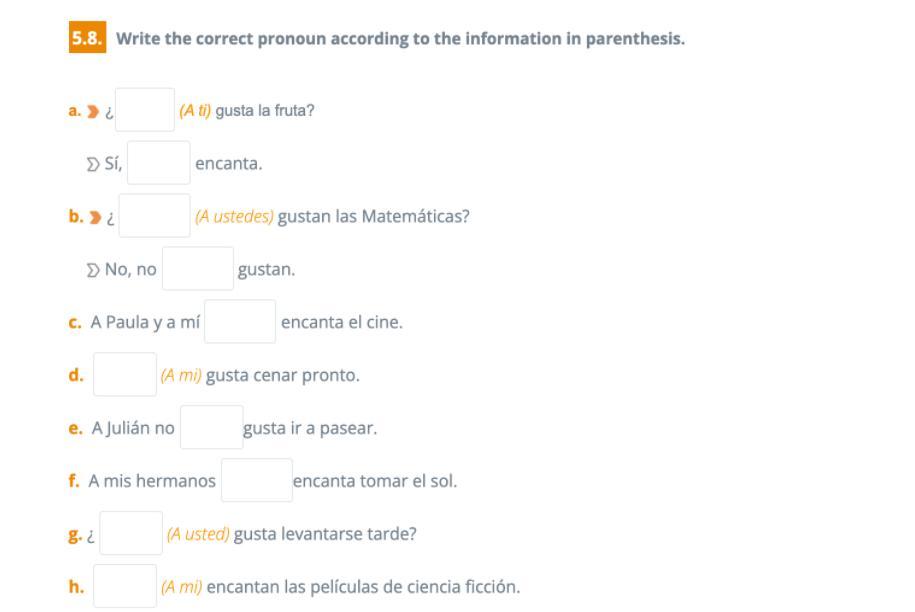 5.8. Write the correct pronoun according to the information in parenthesis.

a. ¿ (A ti) gusta la fruta?

Sí, encanta.

b. ¿ (A ustedes) gustan las Matemáticas?

No, no gustan.

c. A Paula y a mí encanta el cine.

d. (A mi) gusta cenar pronto.

e. A Julián no gusta ir a pasear.

f. A mis hermanos encanta tomar el sol.

g. ¿ (A usted) gusta levantarse tarde?

h. (A mi) encantan las películas de ciencia ficción.